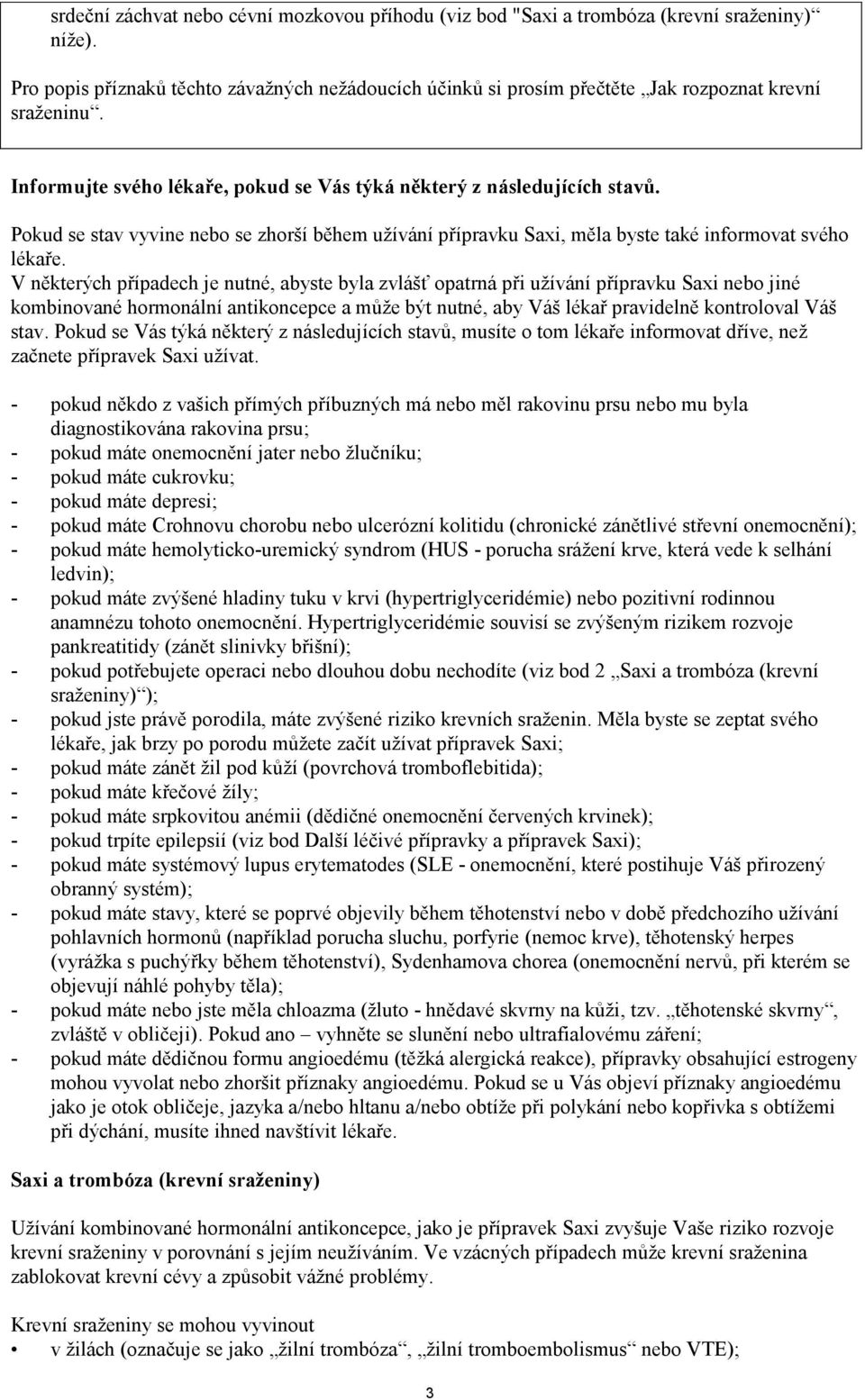 srdeční záchvat nebo cévní mozkovou příhodu (viz bod "Saxi a trombóza (krevní sraženiny)“ níže).

Pro popis příznaků těchto závažných nežádoucích účinků si prosím přečtěte „Jak rozpoznat krevní sraženinu“.

Informujte svého lékaře, pokud se Vás týká některý z následujících stavů.

Pokud se stav vyvine nebo se zhorší během užívání přípravku Saxi, měla byste také informovat svého lékaře.
V některých případech je nutné, abyste byla zvlášť opatrná při užívání přípravku Saxi nebo jiné kombinované hormonální antikoncepce a může být nutné, aby Váš lékař pravidelně kontroloval Váš stav. Pokud se Vás týká některý z následujících stavů, musíte o tom lékaře informovat dříve, než začnete přípravek Saxi užívat.

- pokud někdo z vašich přímých příbuzných má nebo měl rakovinu prsu nebo mu byla diagnostikována rakovina prsu;
- pokud máte onemocnění jater nebo žlučníku;
- pokud máte cukrovku;
- pokud máte depresi;
- pokud máte Crohnovu chorobu nebo ulcerózní kolitidu (chronické zánětlivé střevní onemocnění);
- pokud máte hemolyticko-uremický syndrom (HUS - porucha srážení krve, která vede k selhání ledvin);
- pokud máte zvýšené hladiny tuku v krvi (hypertriglyceridémie) nebo pozitivní rodinnou anamnézu tohoto onemocnění. Hypertriglyceridémie souvisí se zvýšeným rizikem rozvoje pankreatitidy (zánět slinivky břišní);
- pokud potřebujete operaci nebo dlouhou dobu nechodíte (viz bod 2 „Saxi a trombóza (krevní sraženiny)“);
- pokud jste právě porodila, máte zvýšené riziko krevních sraženin. Měla byste se zeptat svého lékaře, jak brzy po porodu můžete začít užívat přípravek Saxi;
- pokud máte zánět žil pod kůží (povrchová tromboflebitida);
- pokud máte křečové žíly;
- pokud máte srpkovitou anémii (dědičné onemocnění červených krvinek);
- pokud trpíte epilepsií (viz bod Další léčivé přípravky a přípravek Saxi);
- pokud máte systémový lupus erytematodes (SLE - onemocnění, které postihuje Váš přirozený obranný systém);
- pokud máte stavy, které se poprvé objevily během těhotenství nebo v době předchozího užívání pohlavních hormonů (například porucha sluchu, porfyrie (nemoc krve), těhotenský herpes (vyrážka s puchýřky během těhotenství), Sydenhamova chorea (onemocnění nervů, při kterém se objevují náhlé pohyby těla);
- pokud máte nebo jste měla chloazma (žluto - hnědavé skvrny na kůži, tzv. „těhotenské skvrny“, zvláště v obličeji). Pokud ano – vyhněte se slunění nebo ultrafialovému záření;
- pokud máte dědičnou formu angioedému (těžká alergická reakce), přípravky obsahující estrogeny mohou vyvolat nebo zhoršit příznaky angioedému. Pokud se u Vás objeví příznaky angioedému jako je otok obličeje, jazyka a/nebo hltanu a/nebo obtíže při polykání nebo kopřivka s obtížemi při dýchání, musíte ihned navštívit lékaře.

Saxi a trombóza (krevní sraženiny)

Užívání kombinované hormonální antikoncepce, jako je přípravek Saxi zvyšuje Vaše riziko rozvoje krevní sraženiny v porovnání s jejím neužíváním. Ve vzácných případech může krevní sraženina zablokovat krevní cévy a způsobit vážné problémy.

Krevní sraženiny se mohou vyvinout
• v žilách (označuje se jako „žilní trombóza“, „žilní tromboembolismus“ nebo VTE);

3